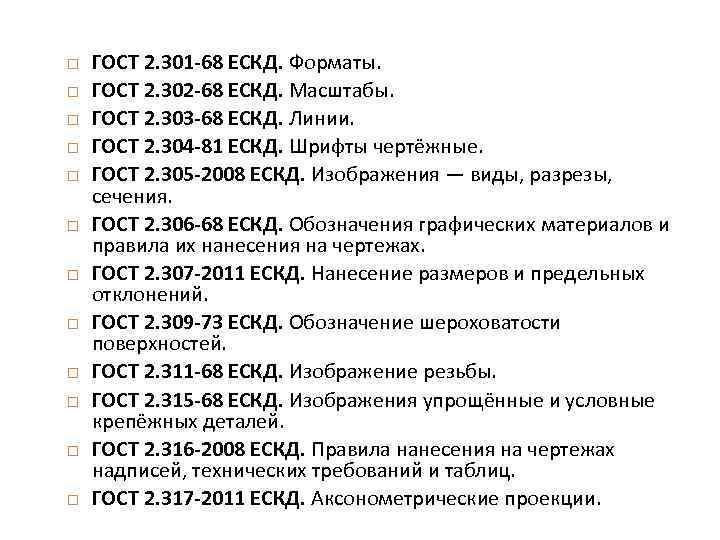 □ ГОСТ 2.301-68 ЕСКД. Форматы.
□ ГОСТ 2.302-68 ЕСКД. Масштабы.
□ ГОСТ 2.303-68 ЕСКД. Линии.
□ ГОСТ 2.304-81 ЕСКД. Шрифты чертёжные.
□ ГОСТ 2.305-2008 ЕСКД. Изображения — виды, разрезы, сечения.
□ ГОСТ 2.306-68 ЕСКД. Обозначения графических материалов и правила их нанесения на чертежах.
□ ГОСТ 2.307-2011 ЕСКД. Нанесение размеров и предельных отклонений.
□ ГОСТ 2.309-73 ЕСКД. Обозначение шероховатости поверхностей.
□ ГОСТ 2.311-68 ЕСКД. Изображение резьбы.
□ ГОСТ 2.315-68 ЕСКД. Изображения упрощённые и условные крепёжных деталей.
□ ГОСТ 2.316-2008 ЕСКД. Правила нанесения на чертежах надписей, технических требований и таблиц.
□ ГОСТ 2.317-2011 ЕСКД. Аксонометрические проекции.